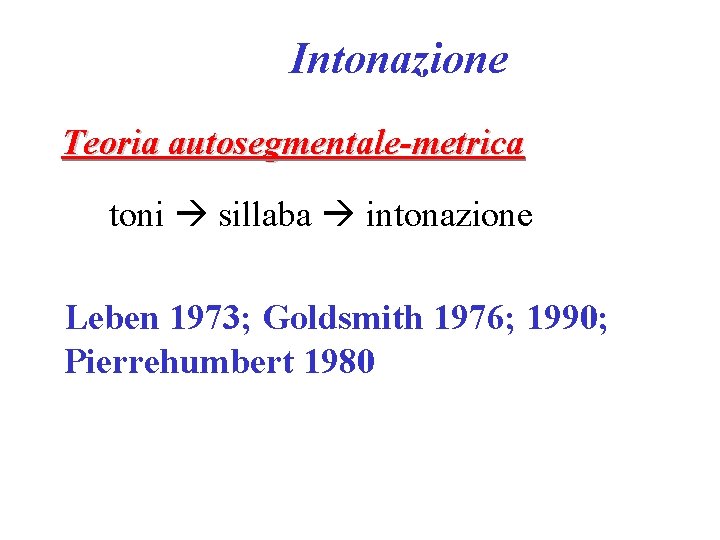 Intonazione

Teoria autosegmentale-metrica

toni → sillaba → intonazione

Leben 1973; Goldsmith 1976; 1990; Pierrehumbert 1980